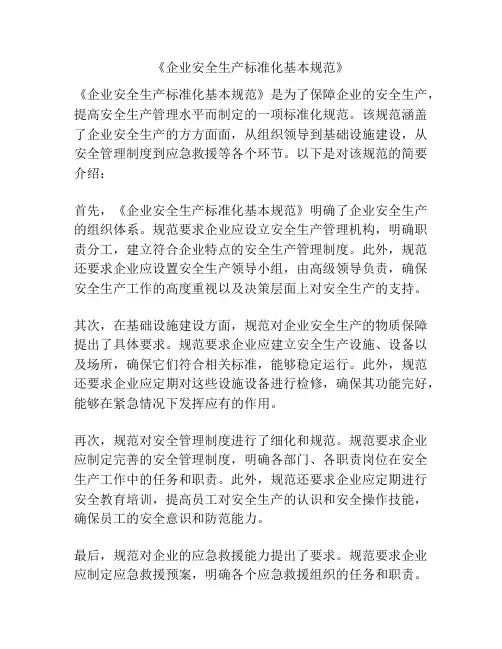 《企业安全生产标准化基本规范》

《企业安全生产标准化基本规范》是为了保障企业的安全生产，提高安全生产管理水平而制定的一项标准化规范。该规范涵盖了企业安全生产的方方面面，从组织领导到基础设施建设，从安全管理制度到应急救援等各个环节。以下是对该规范的简要介绍：

首先，《企业安全生产标准化基本规范》明确了企业安全生产的组织体系。规范要求企业应设立安全生产管理机构，明确职责分工，建立符合企业特点的安全生产管理制度。此外，规范还要求企业应设置安全生产领导小组，由高级领导负责，确保安全生产工作的高度重视以及决策层面上对安全生产的支持。

其次，在基础设施建设方面，规范对企业安全生产的物质保障提出了具体要求。规范要求企业应建立安全生产设施、设备以及场所，确保它们符合相关标准，能够稳定运行。此外，规范还要求企业应定期对这些设施设备进行检修，确保其功能完好，能够在紧急情况下发挥应有的作用。

再次，规范对安全管理制度进行了细化和规范。规范要求企业应制定完善的安全管理制度，明确各部门、各职责岗位在安全生产工作中的任务和职责。此外，规范还要求企业应定期进行安全教育培训，提高员工对安全生产的认识和安全操作技能，确保员工的安全意识和防范能力。

最后，规范对企业的应急救援能力提出了要求。规范要求企业应制定应急救援预案，明确各个应急救援组织的任务和职责。